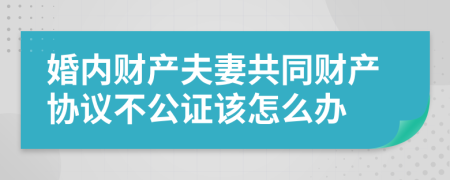 婚内财产夫妻共同财产协议不公证该怎么办